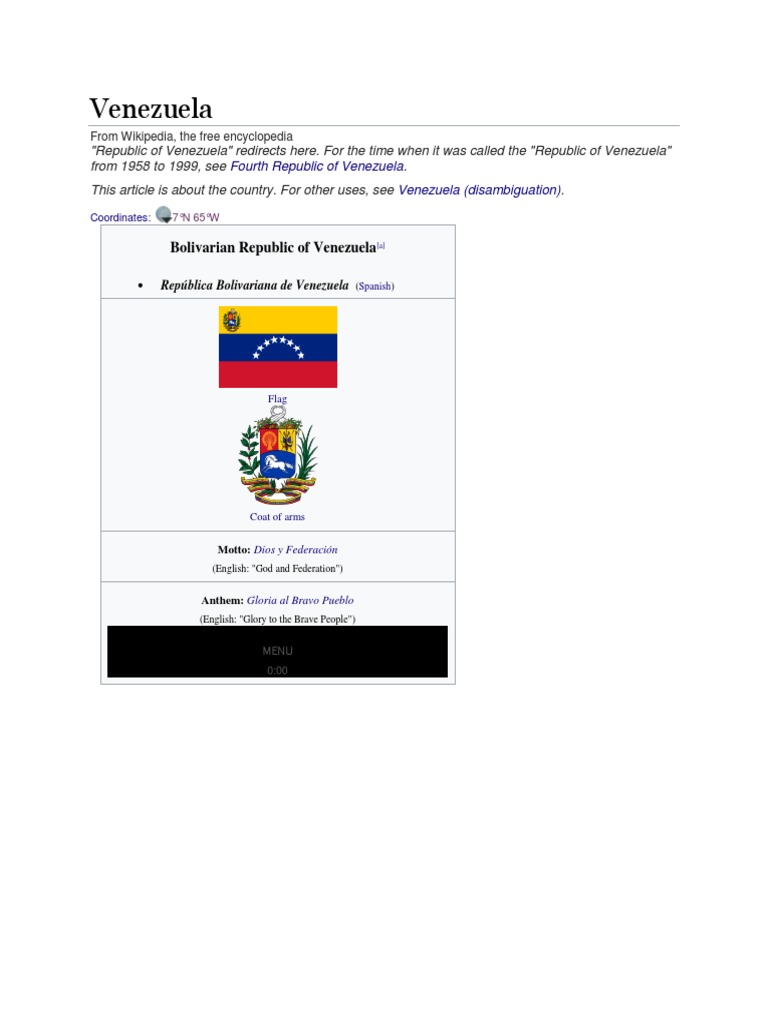 Venezuela

From Wikipedia, the free encyclopedia

"Republic of Venezuela" redirects here. For the time when it was called the "Republic of Venezuela" from 1958 to 1999, see Fourth Republic of Venezuela.

This article is about the country. For other uses, see Venezuela (disambiguation).

Coordinates: 7°N 65°W

Bolivarian Republic of Venezuela$^{[a]}$

• República Bolivariana de Venezuela (Spanish)

Flag

Coat of arms

Motto: Dios y Federación
(English: "God and Federation")

Anthem: Gloria al Bravo Pueblo
(English: "Glory to the Brave People")

MENU
0:00